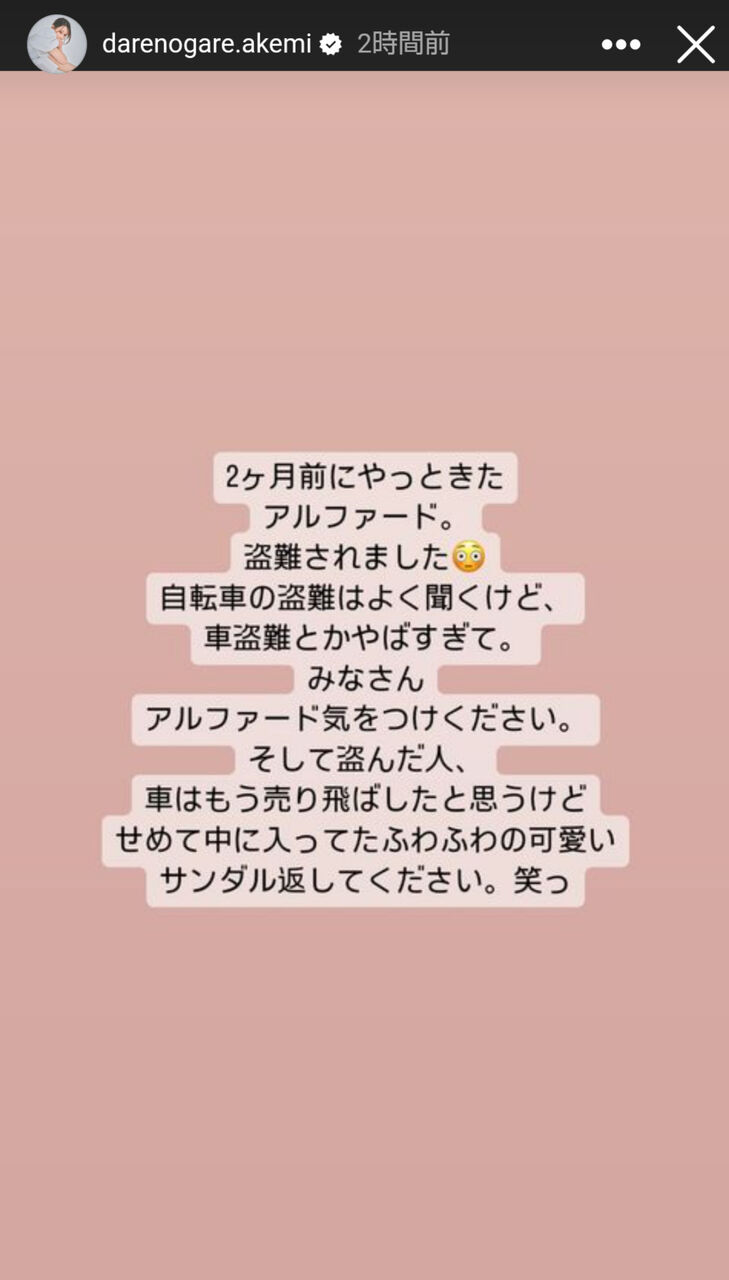 darenogare.akemi 2時間前

2ヶ月前にやっときた
アルファード。
盗難されました😳
自転車の盗難はよく聞くけど、
車盗難とかやばすぎて。
みなさん
アルファード気をつけください。
そして盗んだ人、
車はもう売り飛ばしたと思うけど
せめて中に入ってたふわふわの可愛い
サンダル返してください。笑っ